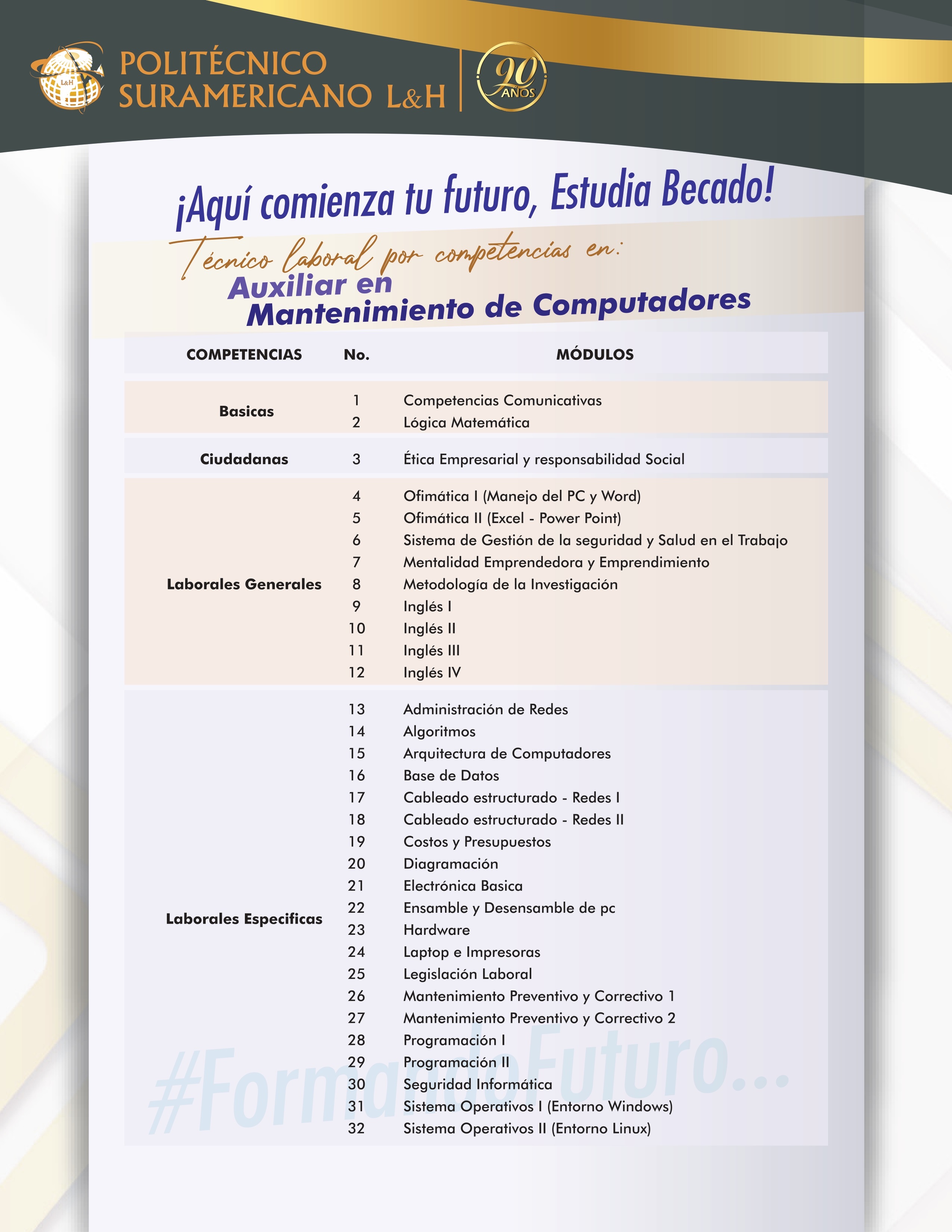 L&H

POLITÉCNICO SURAMERICANO L&H

20 AÑOS

¡Aquí comienza tu futuro, Estudia Becado!

Técnico laboral por competencias en:

Auxiliar en Mantenimiento de Computadores

| COMPETENCIAS | No. | MÓDULOS |
|---|---|---|
| Basicas | 1 | Competencias Comunicativas |
| | 2 | Lógica Matemática |
| Ciudadanas | 3 | Ética Empresarial y responsabilidad Social |
| Laborales Generales | 4 | Ofimática I (Manejo del PC y Word) |
| | 5 | Ofimática II (Excel - Power Point) |
| | 6 | Sistema de Gestión de la seguridad y Salud en el Trabajo |
| | 7 | Mentalidad Emprendedora y Emprendimiento |
| | 8 | Metodología de la Investigación |
| | 9 | Inglés I |
| | 10 | Inglés II |
| | 11 | Inglés III |
| | 12 | Inglés IV |
| Laborales Especificas | 13 | Administración de Redes |
| | 14 | Algoritmos |
| | 15 | Arquitectura de Computadores |
| | 16 | Base de Datos |
| | 17 | Cableado estructurado - Redes I |
| | 18 | Cableado estructurado - Redes II |
| | 19 | Costos y Presupuestos |
| | 20 | Diagramación |
| | 21 | Electrónica Basica |
| | 22 | Ensamble y Desensamble de pc |
| | 23 | Hardware |
| | 24 | Laptop e Impresoras |
| | 25 | Legislación Laboral |
| | 26 | Mantenimiento Preventivo y Correctivo 1 |
| | 27 | Mantenimiento Preventivo y Correctivo 2 |
| | 28 | Programación I |
| | 29 | Programación II |
| | 30 | Seguridad Informática |
| | 31 | Sistema Operativos I (Entorno Windows) |
| | 32 | Sistema Operativos II (Entorno Linux) |

#FormandoFuturo...